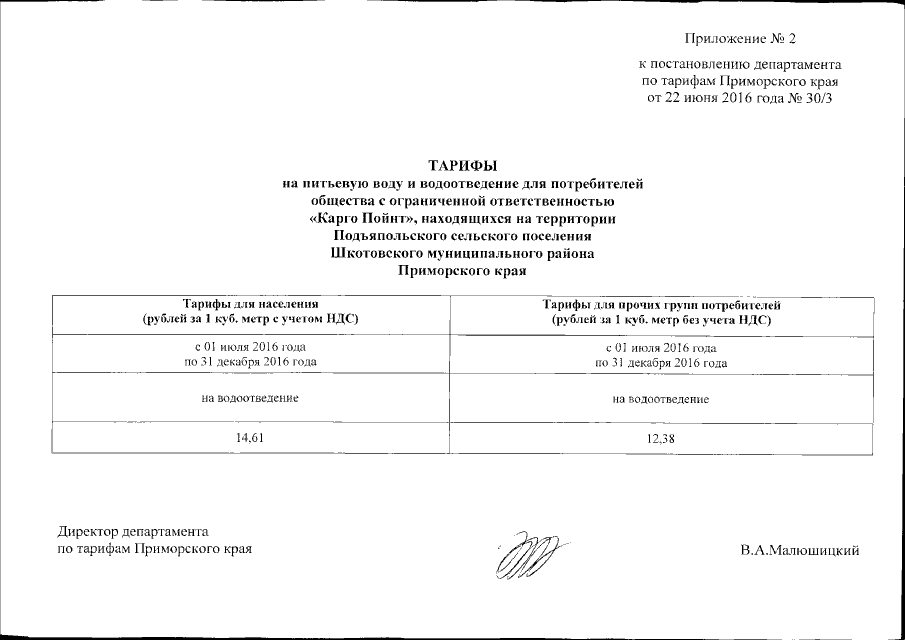 Приложение № 2

к постановлению департамента
по тарифам Приморского края
от 22 июня 2016 года № 30/3

ТАРИФЫ
на питьевую воду и водоотведение для потребителей
общества с ограниченной ответственностью
«Карго Пойнт», находящихся на территории
Подъяпольского сельского поселения
Шкотовского муниципального района
Приморского края

| Тарифы для населения (рублей за 1 куб. метр с учетом НДС) | Тарифы для прочих групп потребителей (рублей за 1 куб. метр без учета НДС) |
|---|---|
| с 01 июля 2016 года по 31 декабря 2016 года | с 01 июля 2016 года по 31 декабря 2016 года |
| на водоотведение | на водоотведение |
| 14,61 | 12,38 |

Директор департамента
по тарифам Приморского края

В.А.Малюшицкий